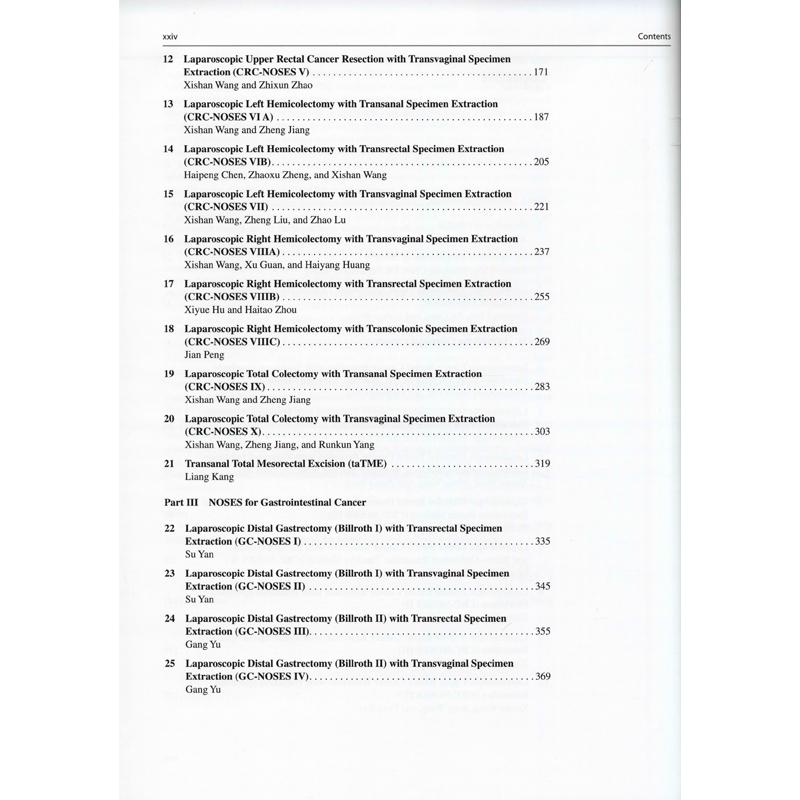 xxiv

Contents

12 Laparoscopic Upper Rectal Cancer Resection with Transvaginal Specimen Extraction (CRC-NOSES V) 171
Xishan Wang and Zhixun Zhao

13 Laparoscopic Left Hemicolectomy with Transanal Specimen Extraction (CRC-NOSES VI A) 187
Xishan Wang and Zheng Jiang

14 Laparoscopic Left Hemicolectomy with Transrectal Specimen Extraction (CRC-NOSES VIB) 205
Haipeng Chen, Zhaoxu Zheng, and Xishan Wang

15 Laparoscopic Left Hemicolectomy with Transvaginal Specimen Extraction (CRC-NOSES VII) 221
Xishan Wang, Zheng Liu, and Zhao Lu

16 Laparoscopic Right Hemicolectomy with Transvaginal Specimen Extraction (CRC-NOSES VIIIA) 237
Xishan Wang, Xu Guan, and Haiyang Huang

17 Laparoscopic Right Hemicolectomy with Transrectal Specimen Extraction (CRC-NOSES VIIIB) 255
Xiyue Hu and Haitao Zhou

18 Laparoscopic Right Hemicolectomy with Transcolonic Specimen Extraction (CRC-NOSES VIIIC) 269
Jian Peng

19 Laparoscopic Total Colectomy with Transanal Specimen Extraction (CRC-NOSES IX) 283
Xishan Wang and Zheng Jiang

20 Laparoscopic Total Colectomy with Transvaginal Specimen Extraction (CRC-NOSES X) 303
Xishan Wang, Zheng Jiang, and Runkun Yang

21 Transanal Total Mesorectal Excision (taTME) 319
Liang Kang

Part III NOSES for Gastrointestinal Cancer

22 Laparoscopic Distal Gastrectomy (Billroth I) with Transrectal Specimen Extraction (GC-NOSES I) 335
Su Yan

23 Laparoscopic Distal Gastrectomy (Billroth I) with Transvaginal Specimen Extraction (GC-NOSES II) 345
Su Yan

24 Laparoscopic Distal Gastrectomy (Billroth II) with Transrectal Specimen Extraction (GC-NOSES III) 355
Gang Yu

25 Laparoscopic Distal Gastrectomy (Billroth II) with Transvaginal Specimen Extraction (GC-NOSES IV) 369
Gang Yu